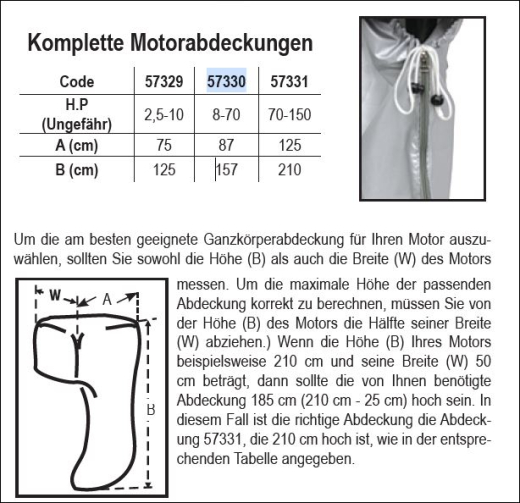 Komplette Motorabdeckungen

| Code | 57329 | 57330 | 57331 |
|---|---|---|---|
| H.P (Ungefähr) | 2,5-10 | 8-70 | 70-150 |
| A (cm) | 75 | 87 | 125 |
| B (cm) | 125 | 157 | 210 |

Um die am besten geeignete Ganzkörperabdeckung für Ihren Motor auszuwählen, sollten Sie sowohl die Höhe (B) als auch die Breite (W) des Motors messen. Um die maximale Höhe der passenden Abdeckung korrekt zu berechnen, müssen Sie von der Höhe (B) des Motors die Hälfte seiner Breite (W) abziehen.) Wenn die Höhe (B) Ihres Motors beispielsweise 210 cm und seine Breite (W) 50 cm beträgt, dann sollte die von Ihnen benötigte Abdeckung 185 cm (210 cm - 25 cm) hoch sein. In diesem Fall ist die richtige Abdeckung die Abdeckung 57331, die 210 cm hoch ist, wie in der entsprechenden Tabelle angegeben.

W
A
B